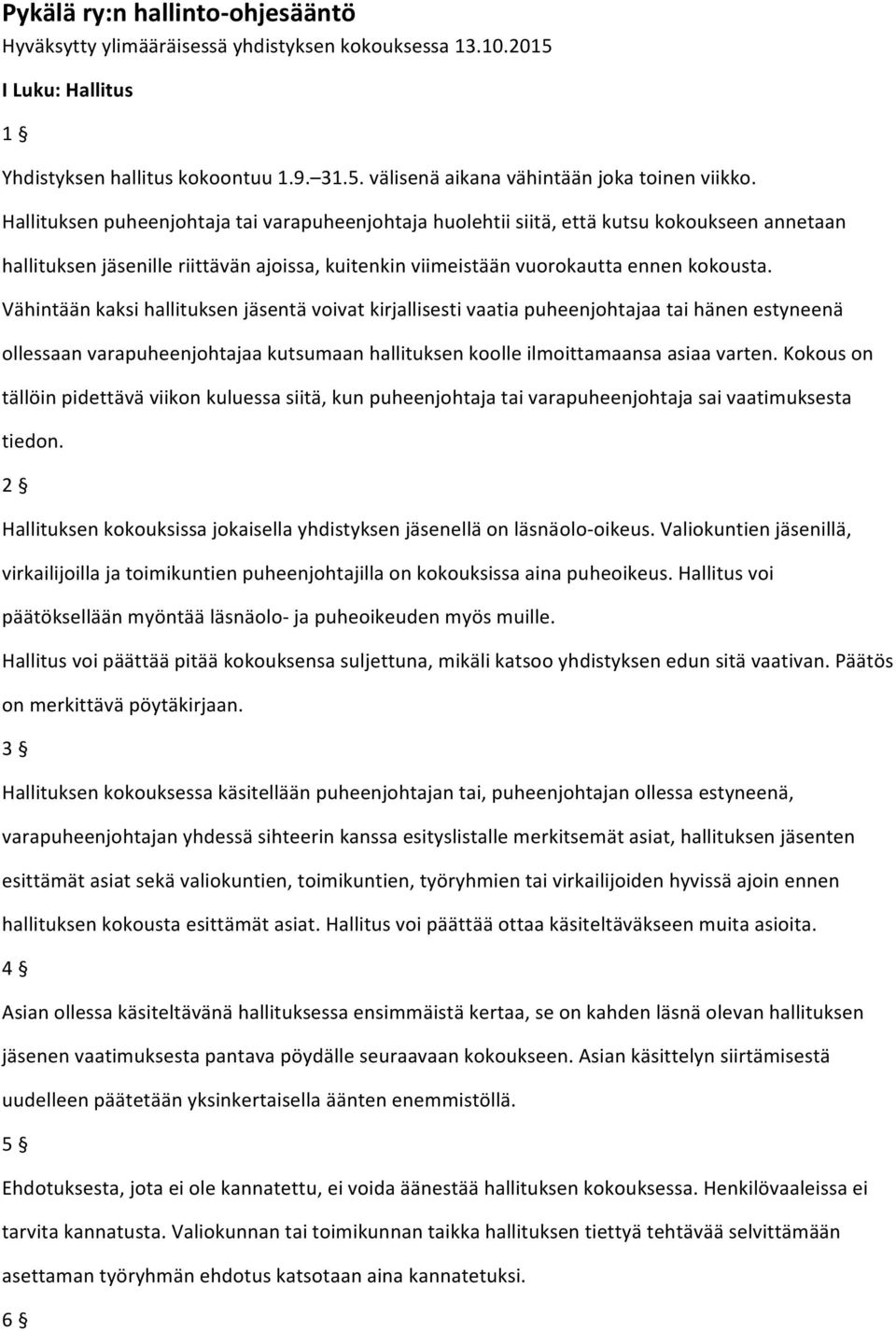 Pykälä ry:n hallinto-ohjesääntö

Hyväksytty ylimääräisessä yhdistyksen kokouksessa 13.10.2015

I Luku: Hallitus

1 §

Yhdistyksen hallitus kokoontuu 1.9.–31.5. välisenä aikana vähintään joka toinen viikko. Hallituksen puheenjohtaja tai varapuheenjohtaja huolehtii siitä, että kutsu kokoukseen annetaan hallituksen jäsenille riittävän ajoissa, kuitenkin viimeistään vuorokautta ennen kokousta. Vähintään kaksi hallituksen jäsentä voivat kirjallisesti vaatia puheenjohtajaa tai hänen estyneenä ollessaan varapuheenjohtajaa kutsumaan hallituksen koolle ilmoittamaansa asiaa varten. Kokous on tällöin pidettävä viikon kuluessa siitä, kun puheenjohtaja tai varapuheenjohtaja sai vaatimuksesta tiedon.

2 §

Hallituksen kokouksissa jokaisella yhdistyksen jäsenellä on läsnäolo-oikeus. Valiokuntien jäsenillä, virkailijoilla ja toimikuntien puheenjohtajilla on kokouksissa aina puheoikeus. Hallitus voi päätöksellään myöntää läsnäolo- ja puheoikeuden myös muille.

Hallitus voi päättää pitää kokouksensa suljettuna, mikäli katsoo yhdistyksen edun sitä vaativan. Päätös on merkittävä pöytäkirjaan.

3 §

Hallituksen kokouksessa käsitellään puheenjohtajan tai, puheenjohtajan ollessa estyneenä, varapuheenjohtajan yhdessä sihteerin kanssa esityslistalle merkitsemät asiat, hallituksen jäsenten esittämät asiat sekä valiokuntien, toimikuntien, työryhmien tai virkailijoiden hyvissä ajoin ennen hallituksen kokousta esittämät asiat. Hallitus voi päättää ottaa käsiteltäväkseen muita asioita.

4 §

Asian ollessa käsiteltävänä hallituksessa ensimmäistä kertaa, se on kahden läsnä olevan hallituksen jäsenen vaatimuksesta pantava pöydälle seuraavaan kokoukseen. Asian käsittelyn siirtämisestä uudelleen päätetään yksinkertaisella äänten enemmistöllä.

5 §

Ehdotuksesta, jota ei ole kannatettu, ei voida äänestää hallituksen kokouksessa. Henkilövaaleissa ei tarvita kannatusta. Valiokunnan tai toimikunnan taikka hallituksen tiettyä tehtävää selvittämään asettaman työryhmän ehdotus katsotaan aina kannatetuksi.

6 §